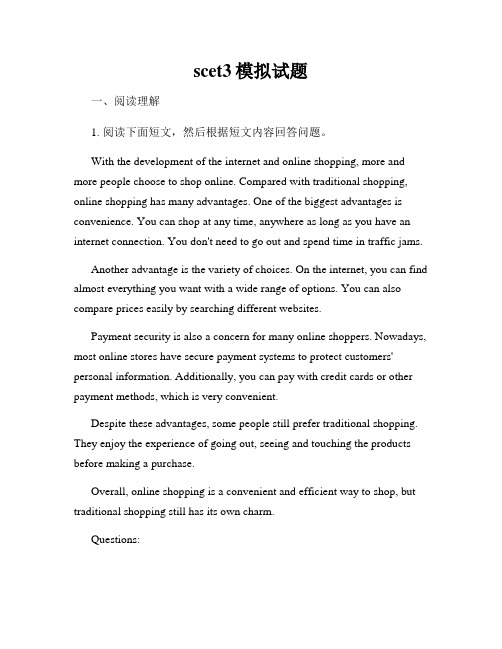 scet3 模拟试题

一、阅读理解

1. 阅读下面短文，然后根据短文内容回答问题。

With the development of the internet and online shopping, more and more people choose to shop online. Compared with traditional shopping, online shopping has many advantages. One of the biggest advantages is convenience. You can shop at any time, anywhere as long as you have an internet connection. You don't need to go out and spend time in traffic jams.

Another advantage is the variety of choices. On the internet, you can find almost everything you want with a wide range of options. You can also compare prices easily by searching different websites.

Payment security is also a concern for many online shoppers. Nowadays, most online stores have secure payment systems to protect customers' personal information. Additionally, you can pay with credit cards or other payment methods, which is very convenient.

Despite these advantages, some people still prefer traditional shopping. They enjoy the experience of going out, seeing and touching the products before making a purchase.

Overall, online shopping is a convenient and efficient way to shop, but traditional shopping still has its own charm.

Questions: